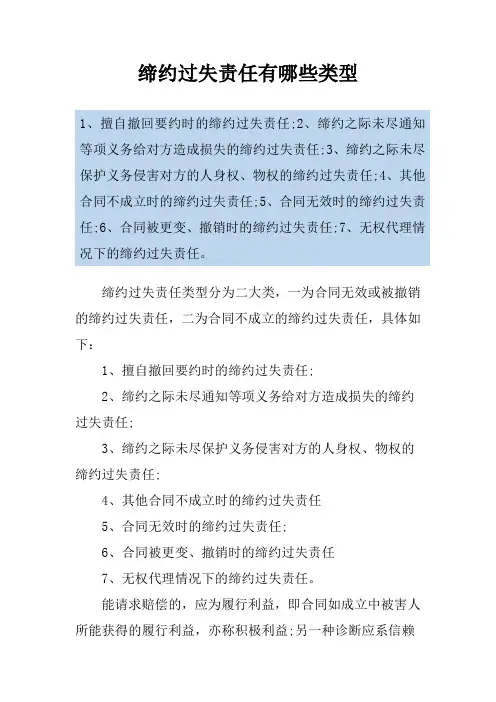 缔约过失责任有哪些类型

1、擅自撤回要约时的缔约过失责任;2、缔约之际未尽通知等项义务给对方造成损失的缔约过失责任;3、缔约之际未尽保护义务侵害对方的人身权、物权的缔约过失责任;4、其他合同不成立时的缔约过失责任;5、合同无效时的缔约过失责任;6、合同被更变、撤销时的缔约过失责任;7、无权代理情况下的缔约过失责任。

缔约过失责任类型分为二大类,一为合同无效或被撤销的缔约过失责任,二为合同不成立的缔约过失责任,具体如下:

1、擅自撤回要约时的缔约过失责任;

2、缔约之际未尽通知等项义务给对方造成损失的缔约过失责任;

3、缔约之际未尽保护义务侵害对方的人身权、物权的缔约过失责任;

4、其他合同不成立时的缔约过失责任

5、合同无效时的缔约过失责任;

6、合同被更变、撤销时的缔约过失责任

7、无权代理情况下的缔约过失责任。

能请求赔偿的,应为履行利益,即合同如成立中被害人所能获得的履行利益,亦称积极利益;另一种诊断应系信赖